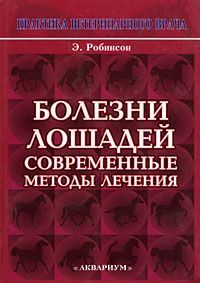 ПРАКТИКА ВЕТЕРИНАРНОГО ВРАЧА

Э. Робинсон

БОЛЕЗНИ ЛОШАДЕЙ СОВРЕМЕННЫЕ МЕТОДЫ ЛЕЧЕНИЯ

«АКВАРИУМ»